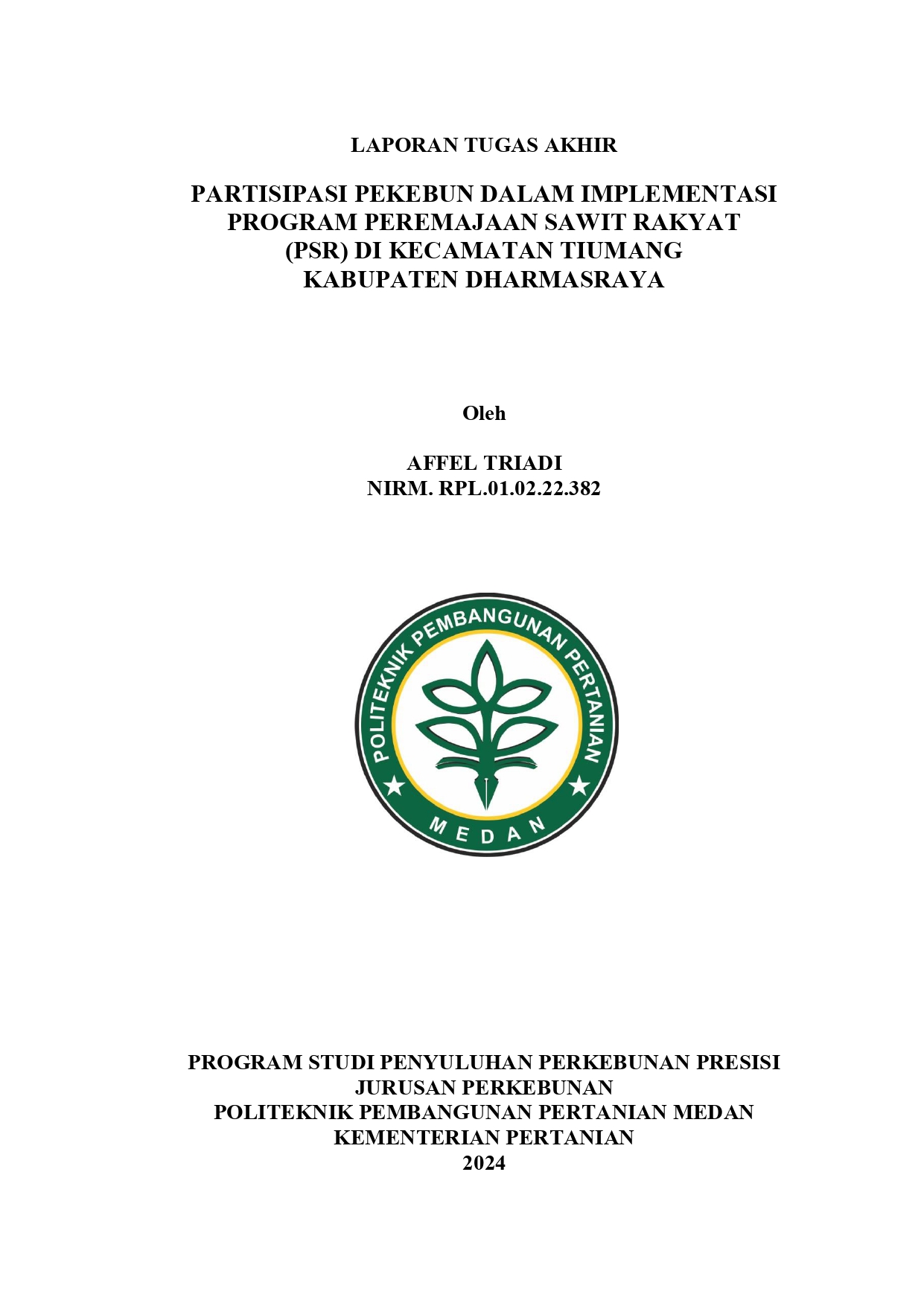 LAPORAN TUGAS AKHIR

PARTISIPASI PEKEBUN DALAM IMPLEMENTASI PROGRAM PEREMAJAAN SAWIT RAKYAT (PSR) DI KECAMATAN TIUMANG KABUPATEN DHARMASRAYA

Oleh

AFFEL TRIADI
NIRM. RPL.01.02.22.382

POLITEKNIK PEMBANGUNAN PERTANIAN
MEDAN

PROGRAM STUDI PENYULUHAN PERKEBUNAN PRESISI
JURUSAN PERKEBUNAN
POLITEKNIK PEMBANGUNAN PERTANIAN MEDAN
KEMENTERIAN PERTANIAN
2024